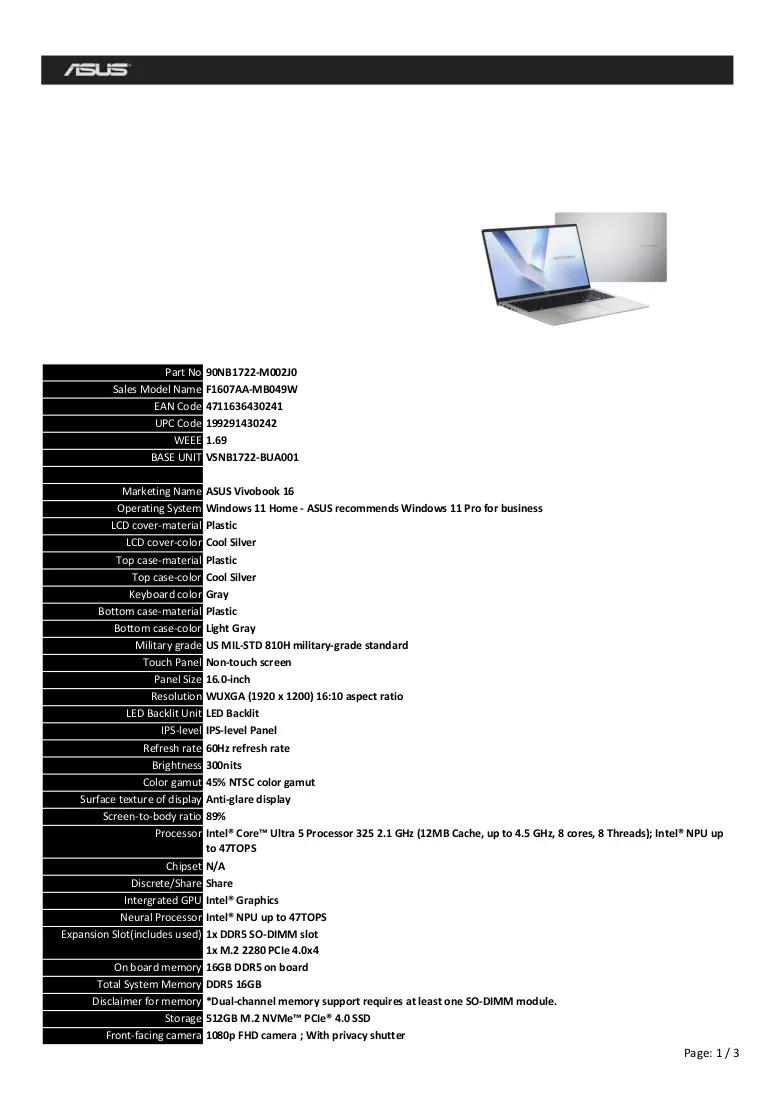 ASUS

Part No 90NB1722-M002J0
Sales Model Name F1607AA-MB049W
EAN Code 4711636430241
UPC Code 199291430242
WEEE 1.69
BASE UNIT VSNB1722-BUA001

Marketing Name ASUS Vivobook 16
Operating System Windows 11 Home - ASUS recommends Windows 11 Pro for business
LCD cover-material Plastic
LCD cover-color Cool Silver
Top case-material Plastic
Top case-color Cool Silver
Keyboard color Gray
Bottom case-material Plastic
Bottom case-color Light Gray
Military grade US MIL-STD 810H military-grade standard
Touch Panel Non-touch screen
Panel Size 16.0-inch
Resolution WUXGA (1920 x 1200) 16:10 aspect ratio
LED Backlit Unit LED Backlit
IPS-level IPS-level Panel
Refresh rate 60Hz refresh rate
Brightness 300nits
Color gamut 45% NTSC color gamut
Surface texture of display Anti-glare display
Screen-to-body ratio 89%
Processor Intel® Core™ Ultra 5 Processor 325 2.1 GHz (12MB Cache, up to 4.5 GHz, 8 cores, 8 Threads); Intel® NPU up to 47TOPS
Chipset N/A
Discrete/Share Share
Intergrated GPU Intel® Graphics
Neural Processor Intel® NPU up to 47TOPS
Expansion Slot(includes used) 1x DDR5 SO-DIMM slot
1x M.2 2280 PCIe 4.0x4
On board memory 16GB DDR5 on board
Total System Memory DDR5 16GB
Disclaimer for memory *Dual-channel memory support requires at least one SO-DIMM module.
Storage 512GB M.2 NVMe™ PCIe® 4.0 SSD
Front-facing camera 1080p FHD camera ; With privacy shutter

Page: 1 / 3